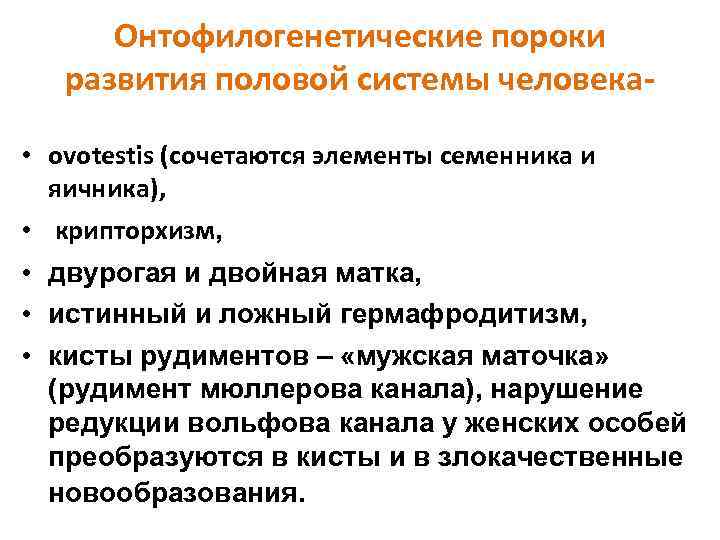 Онтофилогенетические пороки развития половой системы человека-

• ovotestis (сочетаются элементы семенника и яичника),
• крипторхизм,
• двурогая и двойная матка,
• истинный и ложный гермафродитизм,
• кисты рудиментов – «мужская маточка» (рудимент мюллерова канала), нарушение редукции вольфова канала у женских особей преобразуются в кисты и в злокачественные новообразования.